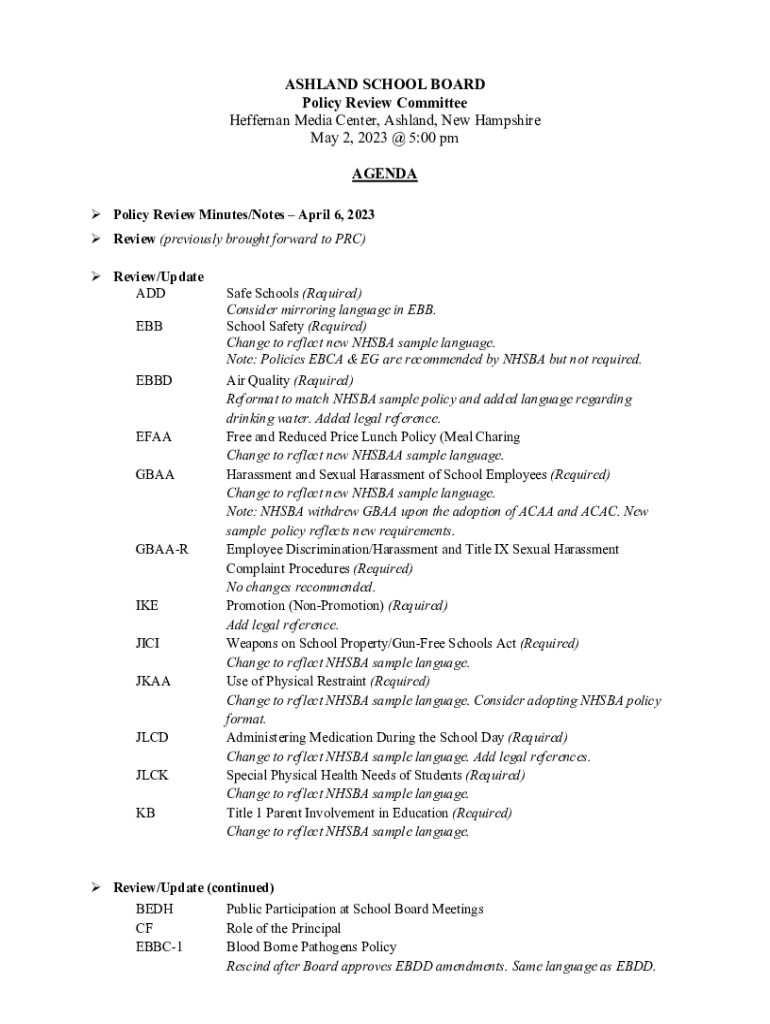 ASHLAND SCHOOL BOARD
Policy Review Committee
Heffernan Media Center, Ashland, New Hampshire
May 2, 2023 @ 5:00 pm

AGENDA

➢ Policy Review Minutes/Notes – April 6, 2023

➢ Review (previously brought forward to PRC)

➢ Review/Update

ADD Safe Schools (Required)
Consider mirroring language in EBB.

EBB School Safety (Required)
Change to reflect new NHSBA sample language.
Note: Policies EBCA & EG are recommended by NHSBA but not required.

EBBD Air Quality (Required)
Reformat to match NHSBA sample policy and added language regarding drinking water. Added legal reference.

EFAA Free and Reduced Price Lunch Policy (Meal Charing
Change to reflect new NHSBAA sample language.

GBAA Harassment and Sexual Harassment of School Employees (Required)
Change to reflect new NHSBA sample language.
Note: NHSBA withdrew GBAA upon the adoption of ACAA and ACAC. New sample policy reflects new requirements.

GBAA-R Employee Discrimination/Harassment and Title IX Sexual Harassment Complaint Procedures (Required)
No changes recommended.

IKE Promotion (Non-Promotion) (Required)
Add legal reference.

JICI Weapons on School Property/Gun-Free Schools Act (Required)
Change to reflect NHSBA sample language.

JKAA Use of Physical Restraint (Required)
Change to reflect NHSBA sample language. Consider adopting NHSBA policy format.

JLCD Administering Medication During the School Day (Required)
Change to reflect NHSBA sample language. Add legal references.

JLCK Special Physical Health Needs of Students (Required)
Change to reflect NHSBA sample language.

KB Title 1 Parent Involvement in Education (Required)
Change to reflect NHSBA sample language.

➢ Review/Update (continued)

BEDH Public Participation at School Board Meetings
CF Role of the Principal
EBBC-1 Blood Borne Pathogens Policy
Rescind after Board approves EBDD amendments. Same language as EBDD.